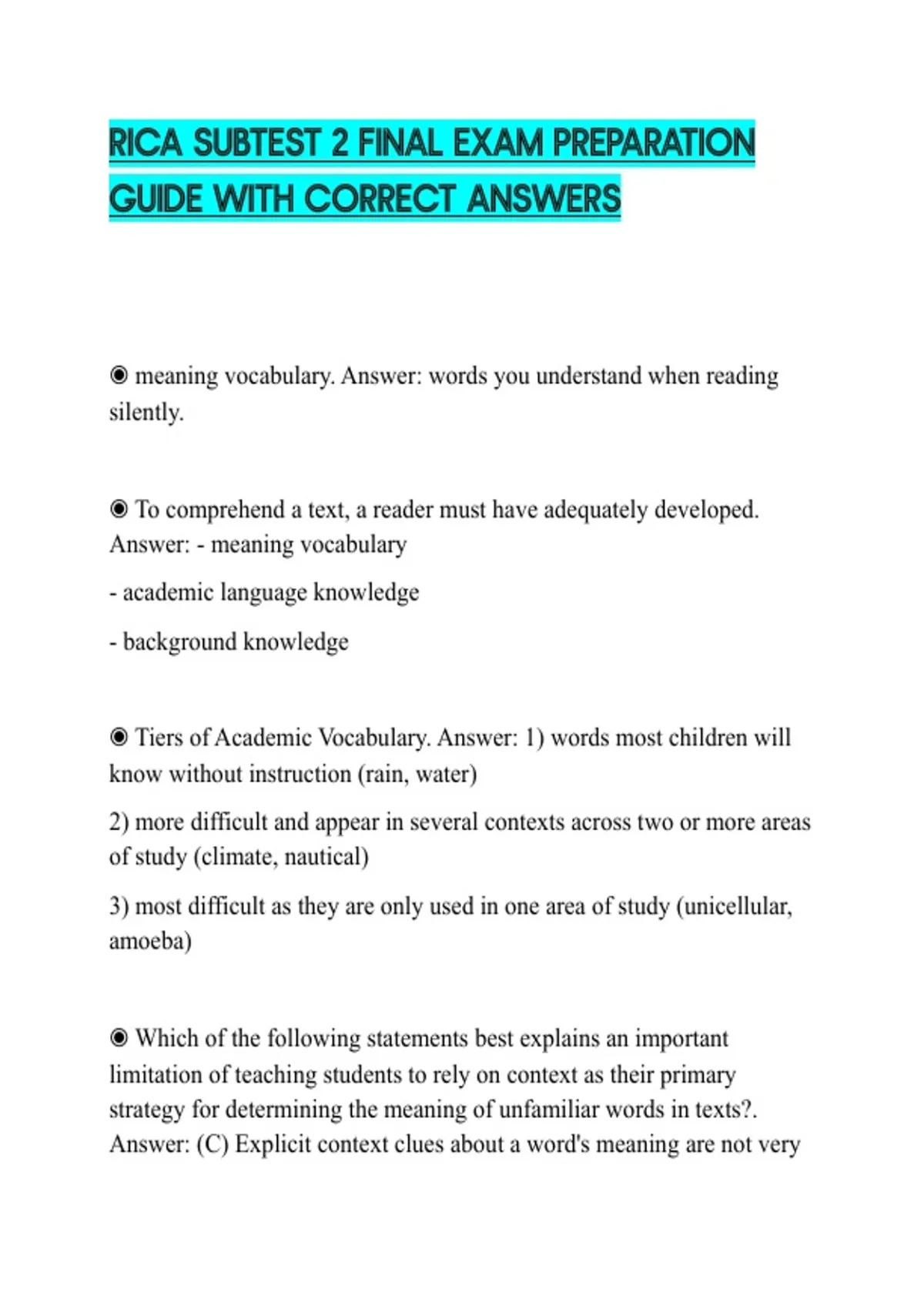 RICA SUBTEST 2 FINAL EXAM PREPARATION GUIDE WITH CORRECT ANSWERS

◉ meaning vocabulary. Answer: words you understand when reading silently.

◉ To comprehend a text, a reader must have adequately developed. Answer: - meaning vocabulary

- academic language knowledge

- background knowledge

◉ Tiers of Academic Vocabulary. Answer: 1) words most children will know without instruction (rain, water)

2) more difficult and appear in several contexts across two or more areas of study (climate, nautical)

3) most difficult as they are only used in one area of study (unicellular, amoeba)

◉ Which of the following statements best explains an important limitation of teaching students to rely on context as their primary strategy for determining the meaning of unfamiliar words in texts?. Answer: (C) Explicit context clues about a word's meaning are not very